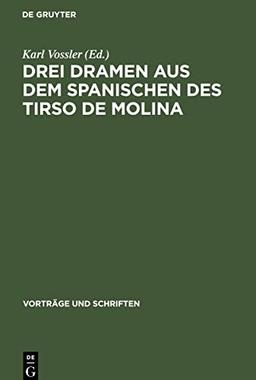 DE GRUYTER

Karl Vossler (Ed.)

DREI DRAMEN AUS DEM SPANISCHEN DES TIRSO DE MOLINA

VORTRÄGE UND SCHRIFTEN

DE
G